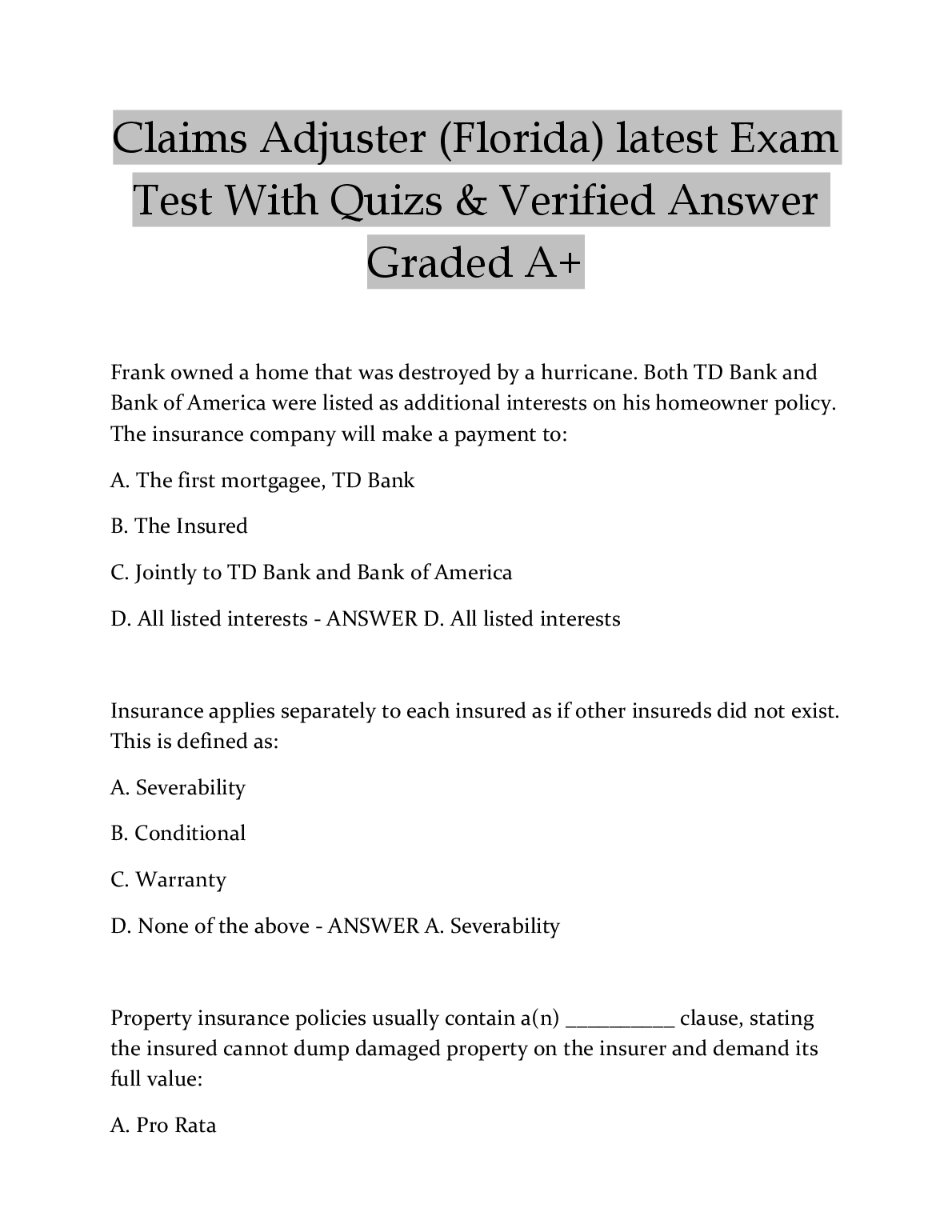 Claims Adjuster (Florida) latest Exam Test With Quizs & Verified Answer Graded A+

Frank owned a home that was destroyed by a hurricane. Both TD Bank and Bank of America were listed as additional interests on his homeowner policy. The insurance company will make a payment to:

A. The first mortgagee, TD Bank

B. The Insured

C. Jointly to TD Bank and Bank of America

D. All listed interests - ANSWER D. All listed interests

Insurance applies separately to each insured as if other insureds did not exist. This is defined as:

A. Severability

B. Conditional

C. Warranty

D. None of the above - ANSWER A. Severability

Property insurance policies usually contain a(n) __________ clause, stating the insured cannot dump damaged property on the insurer and demand its full value:

A. Pro Rata